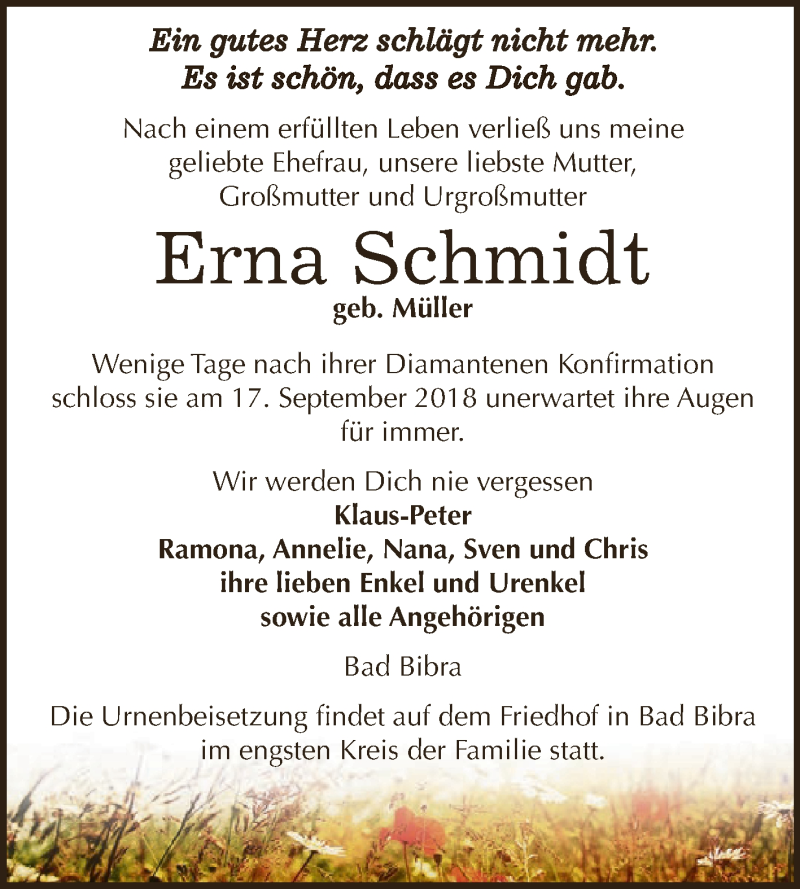 Ein gutes Herz schlägt nicht mehr.
Es ist schön, dass es Dich gab.

Nach einem erfüllten Leben verließ uns meine geliebte Ehefrau, unsere liebste Mutter, Großmutter und Urgroßmutter

Erna Schmidt
geb. Müller

Wenige Tage nach ihrer Diamantenen Konfirmation schloss sie am 17. September 2018 unerwartet ihre Augen für immer.

Wir werden Dich nie vergessen
Klaus-Peter
Ramona, Annelie, Nana, Sven und Chris
ihre lieben Enkel und Urenkel
sowie alle Angehörigen

Bad Bibra

Die Urnenbeisetzung findet auf dem Friedhof in Bad Bibra im engsten Kreis der Familie statt.